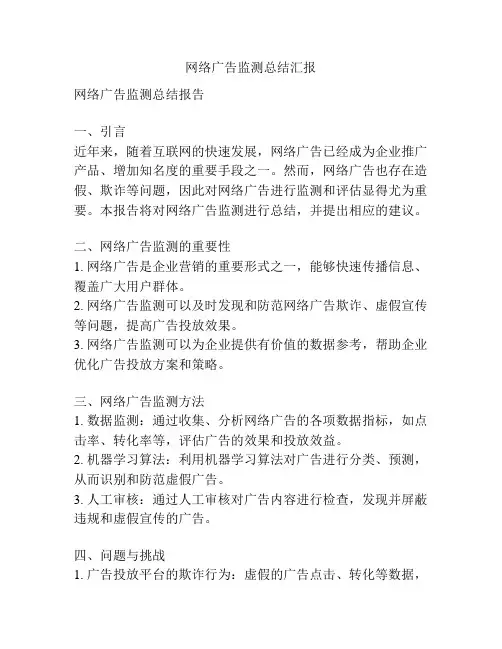 网络广告监测总结汇报

网络广告监测总结报告

一、引言
近年来，随着互联网的快速发展，网络广告已经成为企业推广产品、增加知名度的重要手段之一。然而，网络广告也存在造假、欺诈等问题，因此对网络广告进行监测和评估显得尤为重要。本报告将对网络广告监测进行总结，并提出相应的建议。

二、网络广告监测的重要性
1. 网络广告是企业营销的重要形式之一，能够快速传播信息、覆盖广大用户群体。
2. 网络广告监测可以及时发现和防范网络广告欺诈、虚假宣传等问题，提高广告投放效果。
3. 网络广告监测可以为企业提供有价值的数据参考，帮助企业优化广告投放方案和策略。

三、网络广告监测方法
1. 数据监测：通过收集、分析网络广告的各项数据指标，如点击率、转化率等，评估广告的效果和投放效益。
2. 机器学习算法：利用机器学习算法对广告进行分类、预测，从而识别和防范虚假广告。
3. 人工审核：通过人工审核对广告内容进行检查，发现并屏蔽违规和虚假宣传的广告。

四、问题与挑战
1. 广告投放平台的欺诈行为：虚假的广告点击、转化等数据，